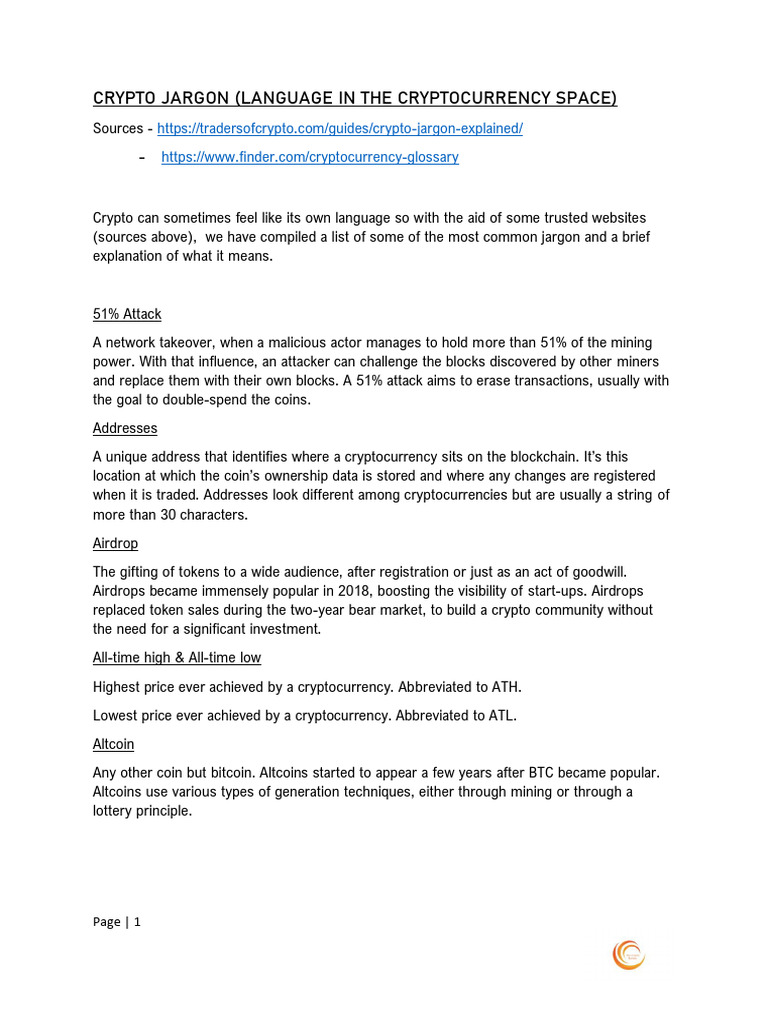 CRYPTO JARGON (LANGUAGE IN THE CRYPTOCURRENCY SPACE)

Sources - https://tradersofcrypto.com/guides/crypto-jargon-explained/

- https://www.finder.com/cryptocurrency-glossary

Crypto can sometimes feel like its own language so with the aid of some trusted websites (sources above), we have compiled a list of some of the most common jargon and a brief explanation of what it means.

51% Attack

A network takeover, when a malicious actor manages to hold more than 51% of the mining power. With that influence, an attacker can challenge the blocks discovered by other miners and replace them with their own blocks. A 51% attack aims to erase transactions, usually with the goal to double-spend the coins.

Addresses

A unique address that identifies where a cryptocurrency sits on the blockchain. It's this location at which the coin's ownership data is stored and where any changes are registered when it is traded. Addresses look different among cryptocurrencies but are usually a string of more than 30 characters.

Airdrop

The gifting of tokens to a wide audience, after registration or just as an act of goodwill. Airdrops became immensely popular in 2018, boosting the visibility of start-ups. Airdrops replaced token sales during the two-year bear market, to build a crypto community without the need for a significant investment.

All-time high & All-time low

Highest price ever achieved by a cryptocurrency. Abbreviated to ATH.

Lowest price ever achieved by a cryptocurrency. Abbreviated to ATL.

Altcoin

Any other coin but bitcoin. Altcoins started to appear a few years after BTC became popular. Altcoins use various types of generation techniques, either through mining or through a lottery principle.

Page | 1